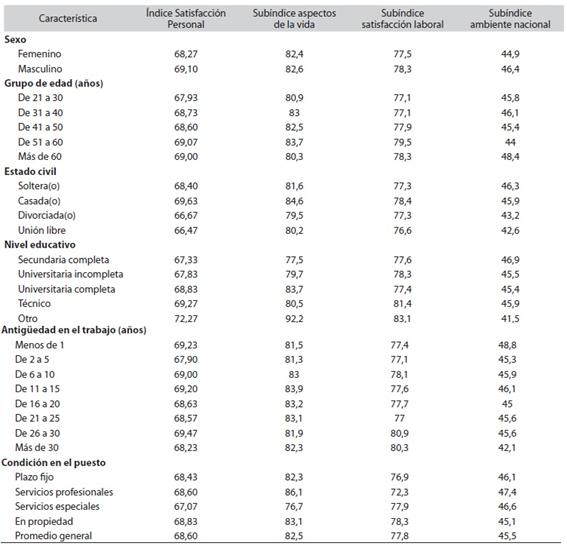 | Característica | Índice Satisfacción Personal | Subíndice aspectos de la vida | Subíndice satisfacción laboral | Subíndice ambiente nacional |
|---|---|---|---|---|
| **Sexo** | | | | |
| Femenino | 68,27 | 82,4 | 77,5 | 44,9 |
| Masculino | 69,10 | 82,6 | 78,3 | 46,4 |
| **Grupo de edad (años)** | | | | |
| De 21 a 30 | 67,93 | 80,9 | 77,1 | 45,8 |
| De 31 a 40 | 68,73 | 83 | 77,1 | 46,1 |
| De 41 a 50 | 68,60 | 82,5 | 77,9 | 45,4 |
| De 51 a 60 | 69,07 | 83,7 | 79,5 | 44 |
| Más de 60 | 69,00 | 80,3 | 78,3 | 48,4 |
| **Estado civil** | | | | |
| Soltera(o) | 68,40 | 81,6 | 77,3 | 46,3 |
| Casada(o) | 69,63 | 84,6 | 78,4 | 45,9 |
| Divorciada(o) | 66,67 | 79,5 | 77,3 | 43,2 |
| Unión libre | 66,47 | 80,2 | 76,6 | 42,6 |
| **Nivel educativo** | | | | |
| Secundaria completa | 67,33 | 77,5 | 77,6 | 46,9 |
| Universitaria incompleta | 67,83 | 79,7 | 78,3 | 45,5 |
| Universitaria completa | 68,83 | 83,7 | 77,4 | 45,4 |
| Técnico | 69,27 | 80,5 | 81,4 | 45,9 |
| Otro | 72,27 | 92,2 | 83,1 | 41,5 |
| **Antigüedad en el trabajo (años)** | | | | |
| Menos de 1 | 69,23 | 81,5 | 77,4 | 48,8 |
| De 2 a 5 | 67,90 | 81,3 | 77,1 | 45,3 |
| De 6 a 10 | 69,00 | 83 | 78,1 | 45,9 |
| De 11 a 15 | 69,20 | 83,9 | 77,6 | 46,1 |
| De 16 a 20 | 68,63 | 83,2 | 77,7 | 45 |
| De 21 a 25 | 68,57 | 83,1 | 77 | 45,6 |
| De 26 a 30 | 69,47 | 81,9 | 80,9 | 45,6 |
| Más de 30 | 68,23 | 82,3 | 80,3 | 42,1 |
| **Condición en el puesto** | | | | |
| Plazo fijo | 68,43 | 82,3 | 76,9 | 46,1 |
| Servicios profesionales | 68,60 | 86,1 | 72,3 | 47,4 |
| Servicios especiales | 67,07 | 76,7 | 77,9 | 46,6 |
| En propiedad | 68,83 | 83,1 | 78,3 | 45,1 |
| Promedio general | 68,60 | 82,5 | 77,8 | 45,5 |